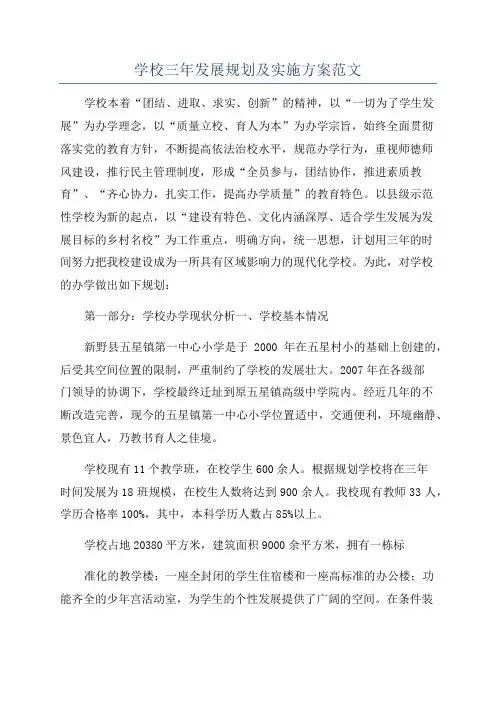 学校三年发展规划及实施方案范文

学校本着“团结、进取、求实、创新”的精神，以“一切为了学生发展”为办学理念，以“质量立校、育人为本”为办学宗旨，始终全面贯彻落实党的教育方针，不断提高依法治校水平，规范办学行为，重视师德师风建设，推行民主管理制度，形成“全员参与，团结协作，推进素质教育”、“齐心协力，扎实工作，提高办学质量”的教育特色。以县级示范性学校为新的起点，以“建设有特色、文化内涵深厚、适合学生发展为发展目标的乡村名校”为工作重点，明确方向，统一思想，计划用三年的时间努力把我校建设成为一所具有区域影响力的现代化学校。为此，对学校的办学做出如下规划：

第一部分：学校办学现状分析一、学校基本情况

新野县五星镇第一中心小学是于 2000 年在五星村小的基础上创建的，后受其空间位置的限制，严重制约了学校的发展壮大。2007 年在各级部门领导的协调下，学校最终迁址到原五星镇高级中学院内。经近几年的不断改造完善，现今的五星镇第一中心小学位置适中，交通便利，环境幽静、景色宜人，乃教书育人之佳境。

学校现有 11 个教学班，在校学生 600 余人。根据规划学校将在三年时间发展为 18 班规模，在校生人数将达到 900 余人。我校现有教师 33 人，学历合格率 100%，其中，本科学历人数占 85%以上。

学校占地 20380 平方米，建筑面积 9000 余平方米，拥有一栋标

准化的教学楼；一座全封闭的学生住宿楼和一座高标准的办公楼；功能齐全的少年宫活动室，为学生的个性发展提供了广阔的空间。在条件装